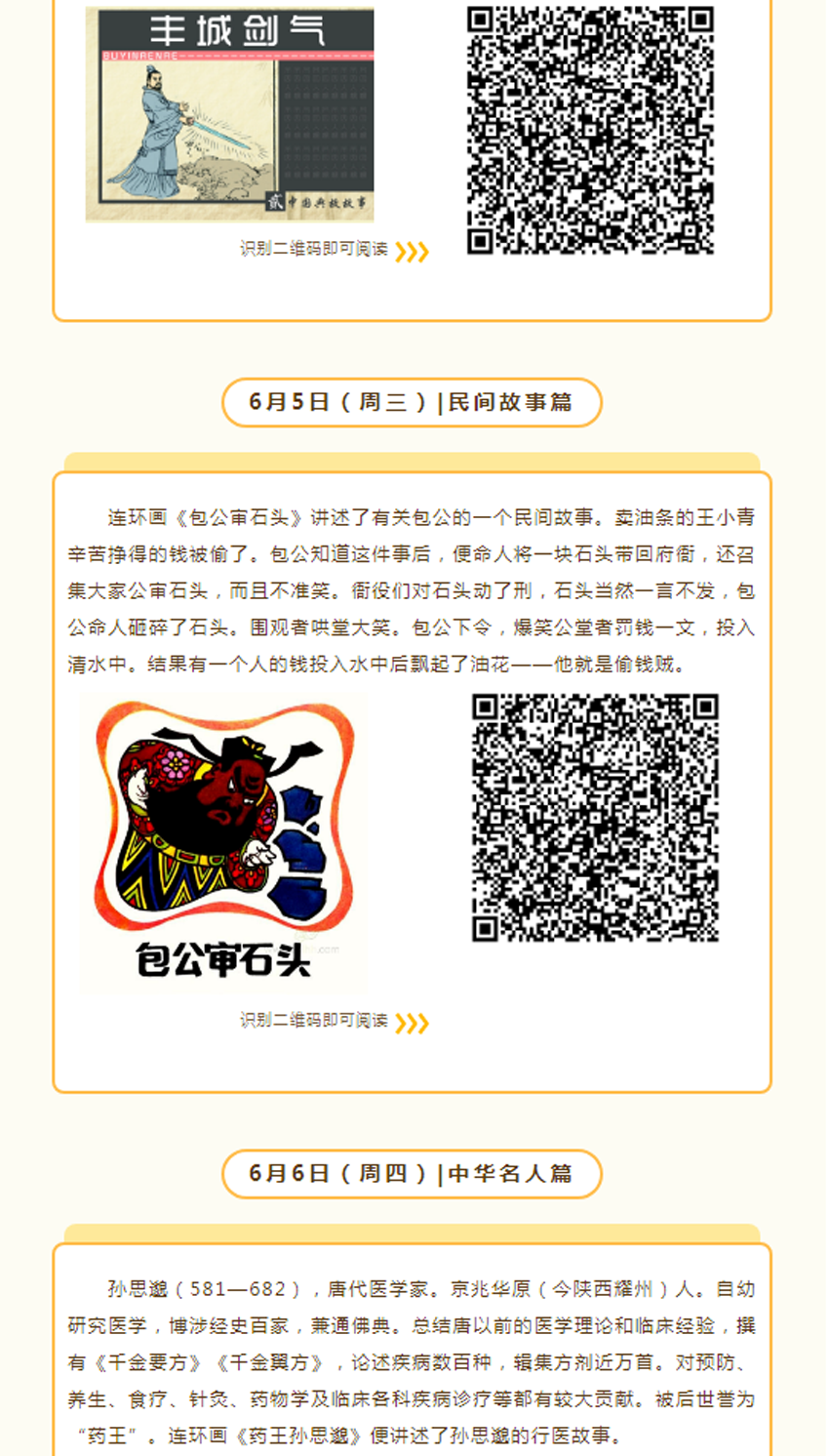 丰城剑气

BUYINRENRE

中国典故故事

识别二维码即可阅读

6月5日（周三）|民间故事篇

连环画《包公审石头》讲述了有关包公的一个民间故事。卖油条的王小青辛苦挣得的钱被偷了。包公知道这件事后，便命人将一块石头带回府衙，还召集大家公审石头，而且不准笑。衙役们对石头动了刑，石头当然一言不发，包公命人砸碎了石头。围观者哄堂大笑。包公下令，爆笑公堂者罚钱一文，投入清水中。结果有一个人的钱投入水中后飘起了油花——他就是偷钱贼。

包公审石头

识别二维码即可阅读

6月6日（周四）|中华名人篇

孙思邈（581—682），唐代医学家。京兆华原（今陕西耀州）人。自幼研究医学，博涉经史百家，兼通佛典。总结唐以前的医学理论和临床经验，撰有《千金要方》《千金翼方》，论述疾病数百种，辑集方剂近万首。对预防、养生、食疗、针灸、药物学及临床各科疾病诊疗等都有较大贡献。被后世誉为“药王”。连环画《药王孙思邈》便讲述了孙思邈的行医故事。